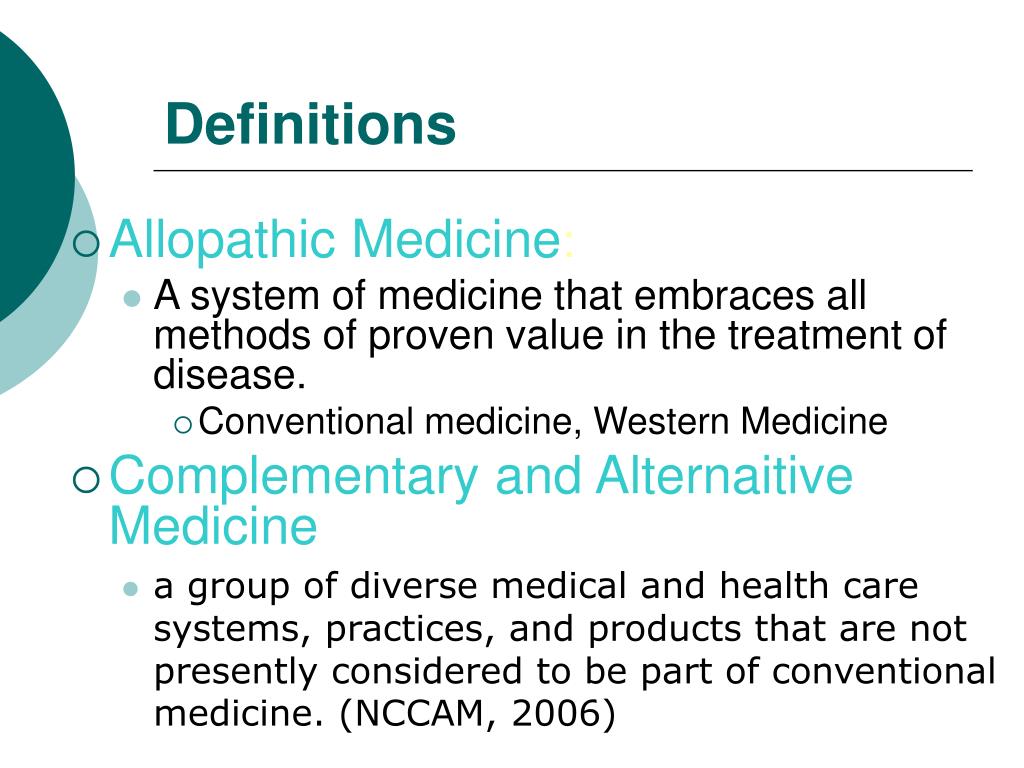 Definitions

Allopathic Medicine:

A system of medicine that embraces all methods of proven value in the treatment of disease.

Conventional medicine, Western Medicine

Complementary and Alternaitive Medicine

a group of diverse medical and health care systems, practices, and products that are not presently considered to be part of conventional medicine. (NCCAM, 2006)